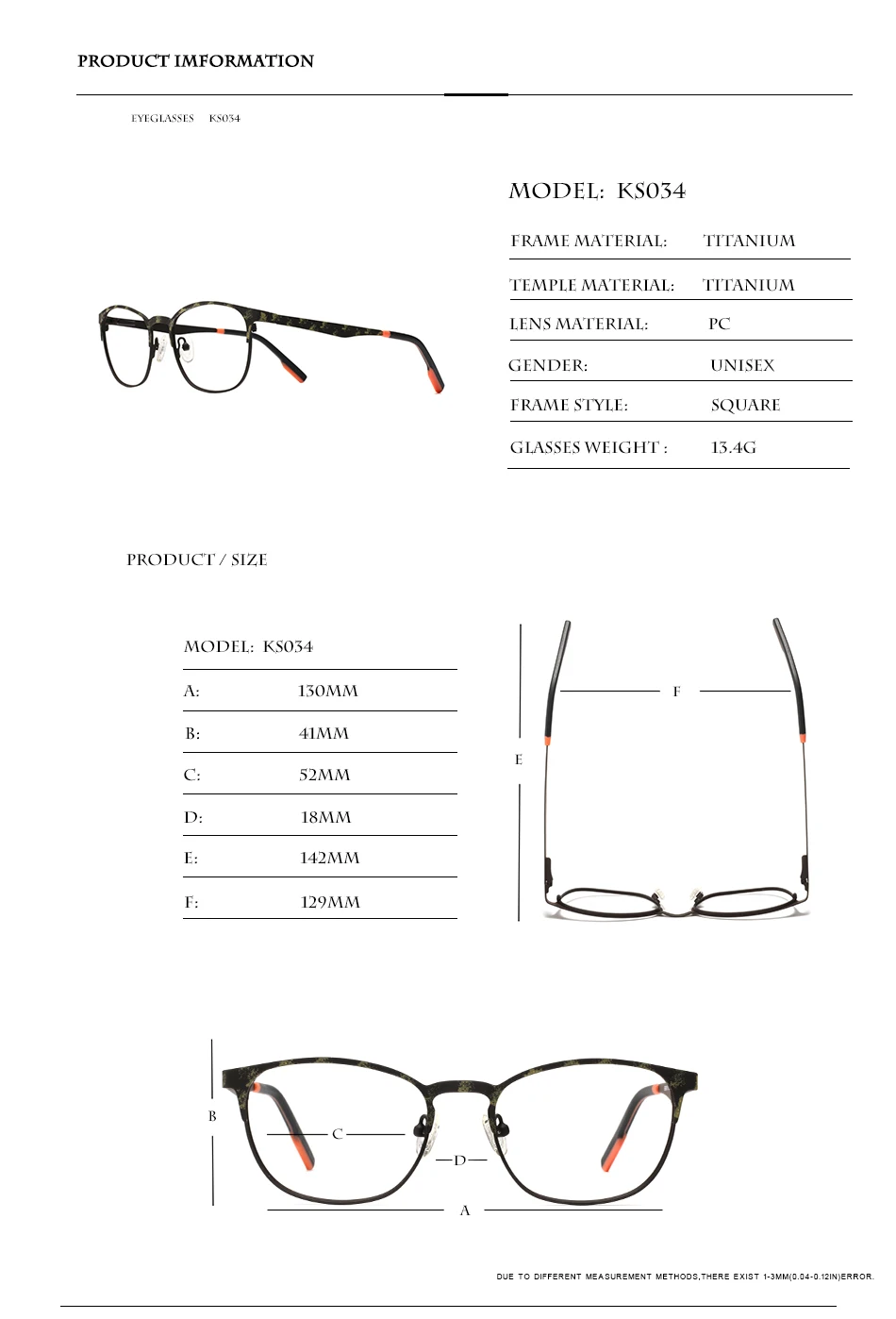 PRODUCT IMFORMATION

EYEGLASSES KS034

MODEL: KS034

| FRAME MATERIAL: | TITANIUM |
|---|---|
| TEMPLE MATERIAL: | TITANIUM |
| LENS MATERIAL: | PC |
| GENDER: | UNISEX |
| FRAME STYLE: | SQUARE |
| GLASSES WEIGHT : | 13.4G |

PRODUCT / SIZE

MODEL: KS034

| A: | 130MM |
|---|---|
| B: | 41MM |
| C: | 52MM |
| D: | 18MM |
| E: | 142MM |
| F: | 129MM |

F

E

B

C

D

A

DUE TO DIFFERENT MEASUREMENT METHODS,THERE EXIST 1-3MM(0.04-0.12IN)ERROR.